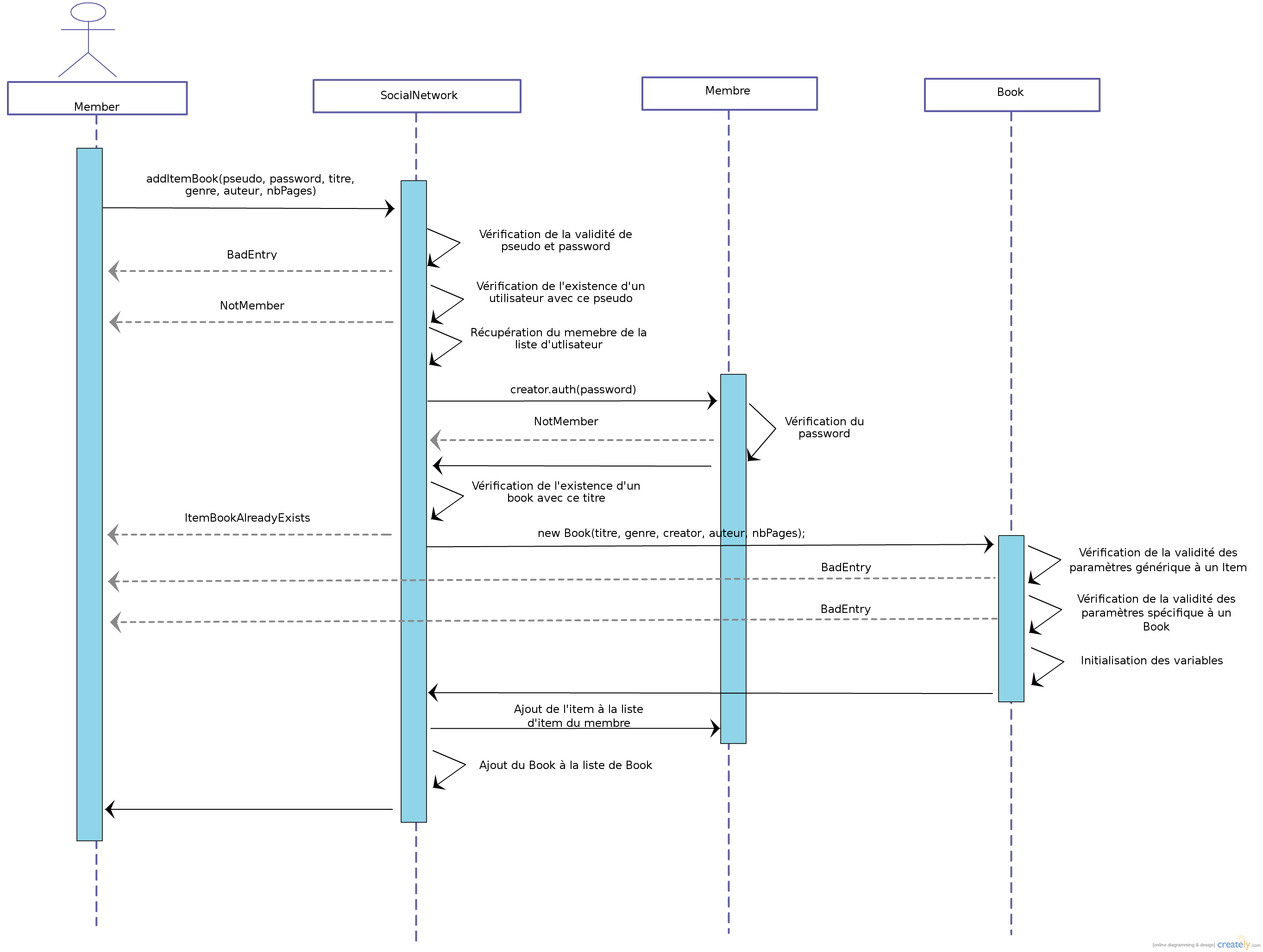 Member

SocialNetwork

Membre

Book

addItemBook(pseudo, password, titre, genre, auteur, nbPages)

Vérification de la validité de pseudo et password

BadEntry

Vérification de l'existence d'un utilisateur avec ce pseudo

NotMember

Récupération du memebre de la liste d'utlisateur

creator.auth(password)

NotMember

Vérification du password

Vérification de l'existence d'un book avec ce titre

ItemBookAlreadyExists

new Book(titre, genre, creator, auteur, nbPages);

Vérification de la validité des paramètres générique à un Item

BadEntry

Vérification de la validité des paramètres spécifique à un Book

BadEntry

Initialisation des variables

Ajout de l'item à la liste d'item du membre

Ajout du Book à la liste de Book

[online diagramming & design] creately.com